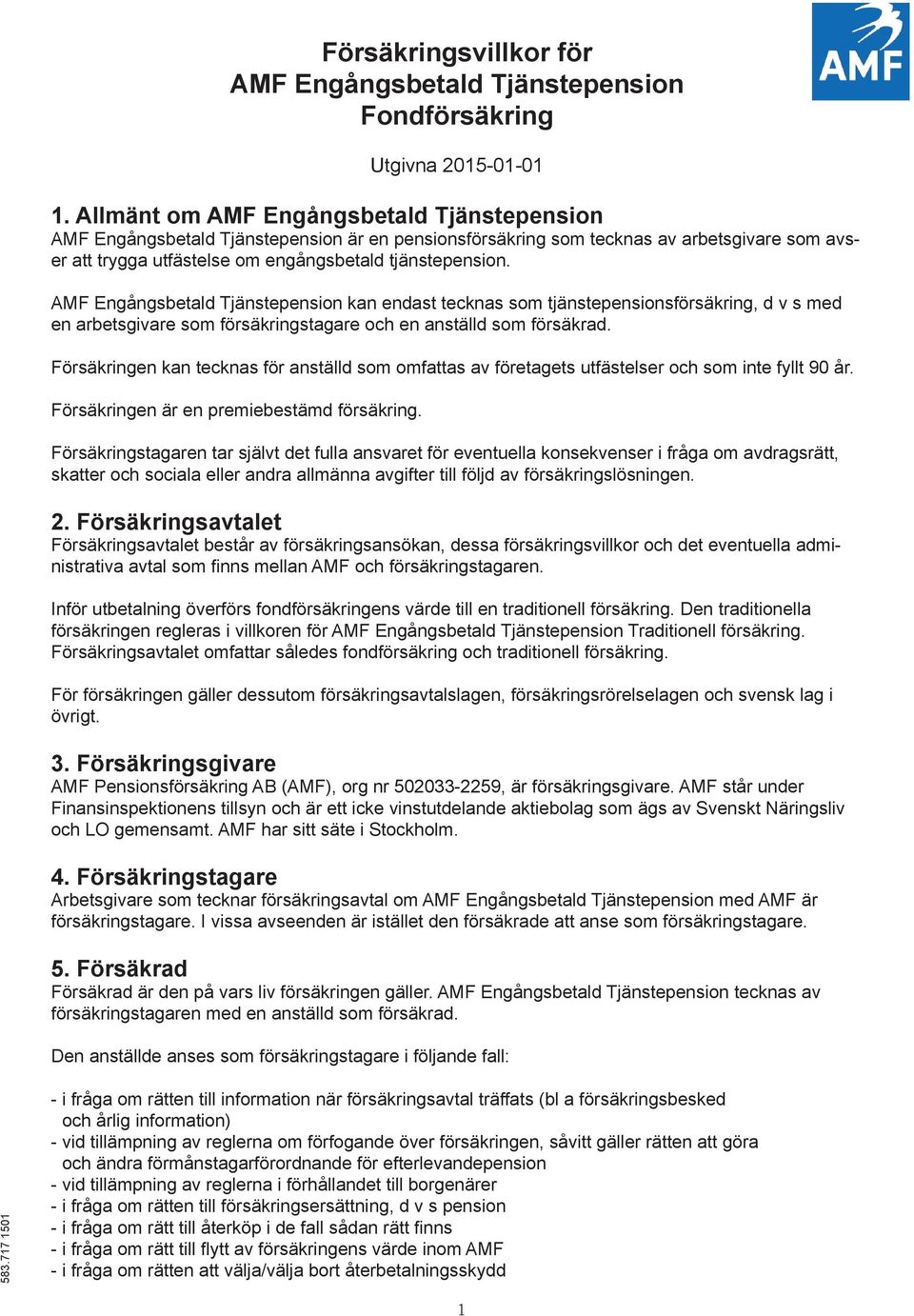 AMF

Försäkringsvillkor för
AMF Engångsbetald Tjänstepension
Fondförsäkring

Utgivna 2015-01-01

1. Allmänt om AMF Engångsbetald Tjänstepension
AMF Engångsbetald Tjänstepension är en pensionsförsäkring som tecknas av arbetsgivare som avser att trygga utfästelse om engångsbetald tjänstepension.

AMF Engångsbetald Tjänstepension kan endast tecknas som tjänstepensionsförsäkring, d v s med en arbetsgivare som försäkringstagare och en anställd som försäkrad.

Försäkringen kan tecknas för anställd som omfattas av företagets utfästelser och som inte fyllt 90 år.

Försäkringen är en premiebestämd försäkring.

Försäkringstagaren tar självt det fulla ansvaret för eventuella konsekvenser i fråga om avdragsrätt, skatter och sociala eller andra allmänna avgifter till följd av försäkringslösningen.

2. Försäkringsavtalet
Försäkringsavtalet består av försäkringsansökan, dessa försäkringsvillkor och det eventuella administrativa avtal som finns mellan AMF och försäkringstagaren.

Inför utbetalning överförs fondförsäkringens värde till en traditionell försäkring. Den traditionella försäkringen regleras i villkoren för AMF Engångsbetald Tjänstepension Traditionell försäkring. Försäkringsavtalet omfattar således fondförsäkring och traditionell försäkring.

För försäkringen gäller dessutom försäkringsavtalslagen, försäkringsrörelselagen och svensk lag i övrigt.

3. Försäkringsgivare
AMF Pensionsförsäkring AB (AMF), org nr 502033-2259, är försäkringsgivare. AMF står under Finansinspektionens tillsyn och är ett icke vinstutdelande aktiebolag som ägs av Svenskt Näringsliv och LO gemensamt. AMF har sitt säte i Stockholm.

4. Försäkringstagare
Arbetsgivare som tecknar försäkringsavtal om AMF Engångsbetald Tjänstepension med AMF är försäkringstagare. I vissa avseenden är istället den försäkrade att anse som försäkringstagare.

5. Försäkrad
Försäkrad är den på vars liv försäkringen gäller. AMF Engångsbetald Tjänstepension tecknas av försäkringstagaren med en anställd som försäkrad.

Den anställde anses som försäkringstagare i följande fall:

- i fråga om rätten till information när försäkringsavtal träffats (bl a försäkringsbesked och årlig information)
- vid tillämpning av reglerna om förfogande över försäkringen, såvitt gäller rätten att göra och ändra förmånstagarförordnande för efterlevandepension
- vid tillämpning av reglerna i förhållandet till borgenärer
- i fråga om rätten till försäkringsersättning, d v s pension
- i fråga om rätt till återköp i de fall sådan rätt finns
- i fråga om rätt till flytt av försäkringens värde inom AMF
- i fråga om rätten att välja/välja bort återbetalningsskydd

583.717 1501

1